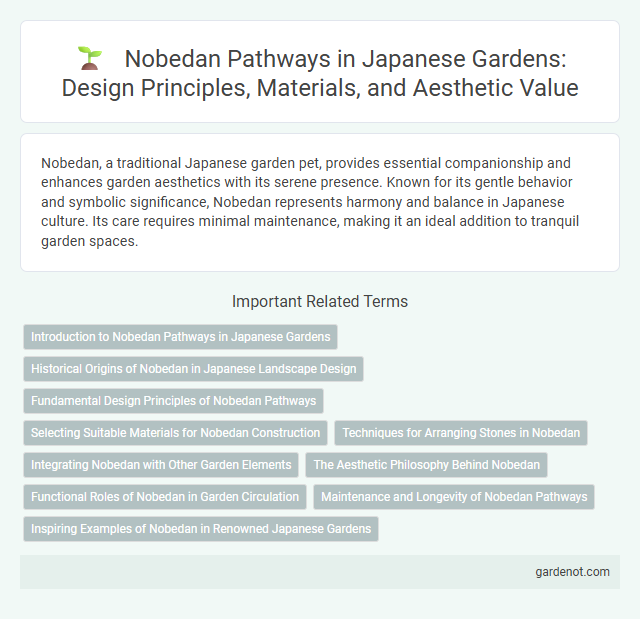 Nobedan Pathways in Japanese Gardens: Design Principles, Materials, and Aesthetic Value

Nobedan, a traditional Japanese garden pet, provides essential companionship and enhances garden aesthetics with its serene presence. Known for its gentle behavior and symbolic significance, Nobedan represents harmony and balance in Japanese culture. Its care requires minimal maintenance, making it an ideal addition to tranquil garden spaces.

Important Related Terms

Introduction to Nobedan Pathways in Japanese Gardens

Historical Origins of Nobedan in Japanese Landscape Design

Fundamental Design Principles of Nobedan Pathways

Selecting Suitable Materials for Nobedan Construction

Techniques for Arranging Stones in Nobedan

Integrating Nobedan with Other Garden Elements

The Aesthetic Philosophy Behind Nobedan

Functional Roles of Nobedan in Garden Circulation

Maintenance and Longevity of Nobedan Pathways

Inspiring Examples of Nobedan in Renowned Japanese Gardens

gardenot.com